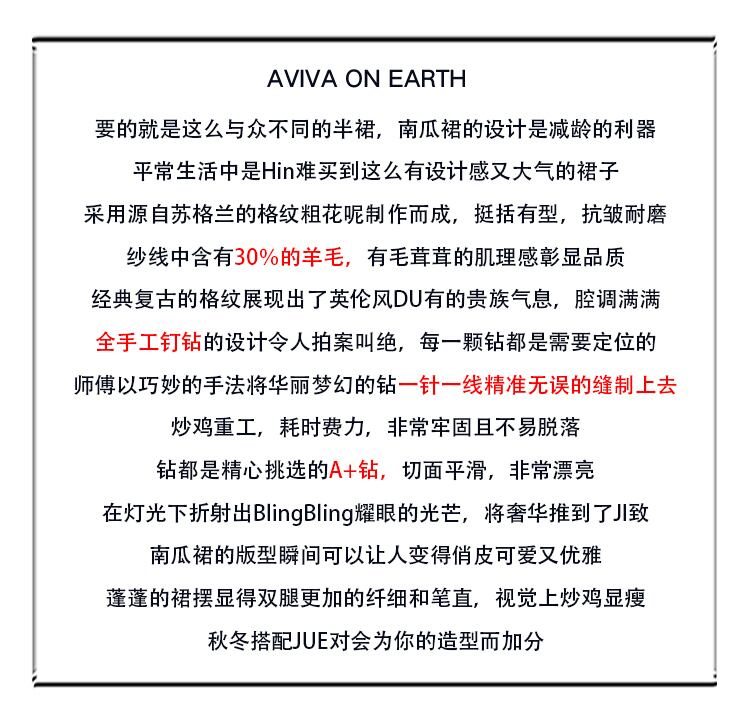 AVIVA ON EARTH

要的就是这么与众不同的半裙，南瓜裙的设计是减龄的利器

平常生活中是Hin难买到这么有设计感又大气的裙子

采用源自苏格兰的格纹粗花呢制作而成，挺括有型，抗皱耐磨

纱线中含有30%的羊毛，有毛茸茸的肌理感彰显品质

经典复古的格纹展现出了英伦风DU有的贵族气息，腔调满满

全手工钉钻的设计令人拍案叫绝，每一颗钻都是需要定位的

师傅以巧妙的手法将华丽梦幻的钻一针一线精准无误的缝制上去

炒鸡重工，耗时费力，非常牢固且不易脱落

钻都是精心挑选的A+钻，切面平滑，非常漂亮

在灯光下折射出BlingBling耀眼的光芒，将奢华推到了JI致

南瓜裙的版型瞬间可以让人变得俏皮可爱又优雅

蓬蓬的裙摆显得双腿更加的纤细和笔直，视觉上炒鸡显瘦

秋冬搭配JUE对会为你的造型而加分